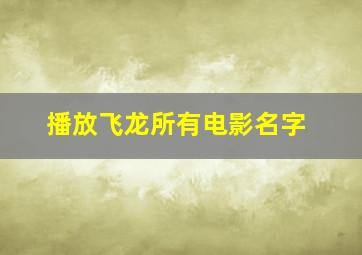 播放飞龙所有电影名字